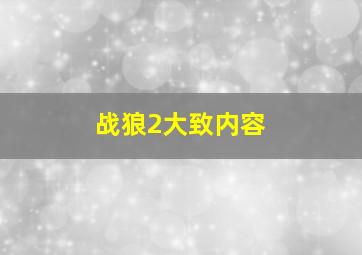 战狼2大致内容